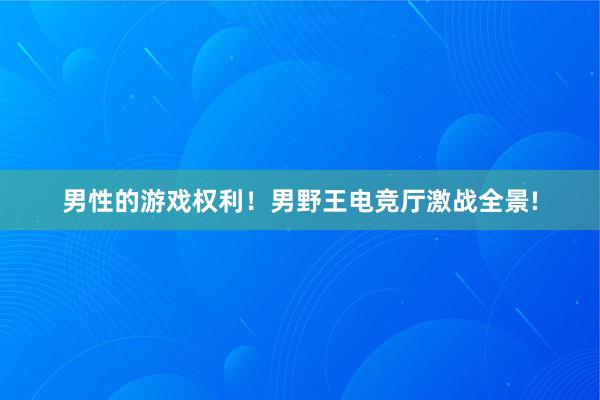 男性的游戏权利！男野王电竞厅激战全景!